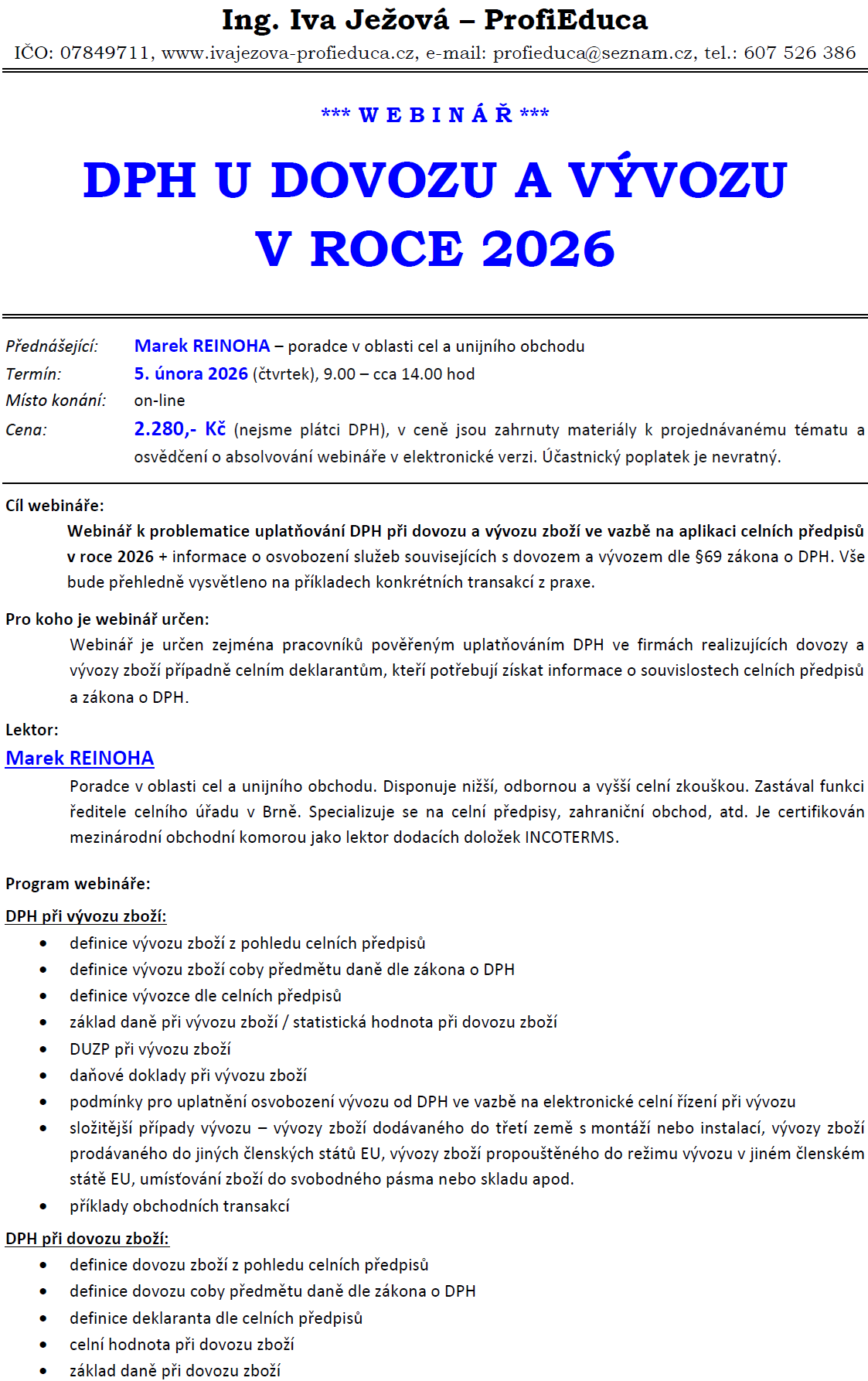 Ing. Iva Ježová – ProfiEduca
IČO: 07849711, www.ivajezova-profieduca.cz, e-mail: profieduca@seznam.cz, tel.: 607 526 386

*** W E B I N Á Ř ***

DPH U DOVOZU A VÝVOZU V ROCE 2026

Přednášející: Marek REINOHA – poradce v oblasti cel a unijního obchodu
Termín: 5. února 2026 (čtvrtek), 9.00 – cca 14.00 hod
Místo konání: on-line
Cena: 2.280,- Kč (nejsme plátci DPH), v ceně jsou zahrnuty materiály k projednávanému tématu a osvědčení o absolvování webináře v elektronické verzi. Účastnický poplatek je nevratný.

Cíl webináře:
Webinář k problematice uplatňování DPH při dovozu a vývozu zboží ve vazbě na aplikaci celních předpisů v roce 2026 + informace o osvobození služeb souvisejících s dovozem a vývozem dle §69 zákona o DPH. Vše bude přehledně vysvětleno na příkladech konkrétních transakcí z praxe.

Pro koho je webinář určen:
Webinář je určen zejména pracovníků pověřeným uplatňováním DPH ve firmách realizujících dovozy a vývozy zboží případně celním deklarantům, kteří potřebují získat informace o souvislostech celních předpisů a zákona o DPH.

Lektor:
Marek REINOHA
Poradce v oblasti cel a unijního obchodu. Disponuje nižší, odbornou a vyšší celní zkouškou. Zastával funkci ředitele celního úřadu v Brně. Specializuje se na celní předpisy, zahraniční obchod, atd. Je certifikován mezinárodní obchodní komorou jako lektor dodacích doložek INCOTERMS.

Program webináře:
DPH při vývozu zboží:
• definice vývozu zboží z pohledu celních předpisů
• definice vývozu zboží coby předmětu daně dle zákona o DPH
• definice vývozce dle celních předpisů
• základ daně při vývozu zboží / statistická hodnota při dovozu zboží
• DUZP při vývozu zboží
• daňové doklady při vývozu zboží
• podmínky pro uplatnění osvobození vývozu od DPH ve vazbě na elektronické celní řízení při vývozu
• složitější případy vývozu – vývozy zboží dodávaného do třetí země s montáží nebo instalací, vývozy zboží prodávaného do jiných členských států EU, vývozy zboží propouštěného do režimu vývozu v jiném členském státě EU, umísťování zboží do svobodného pásma nebo skladu apod.
• příklady obchodních transakcí
DPH při dovozu zboží:
• definice dovozu zboží z pohledu celních předpisů
• definice dovozu coby předmětu daně dle zákona o DPH
• definice deklaranta dle celních předpisů
• celní hodnota při dovozu zboží
• základ daně při dovozu zboží